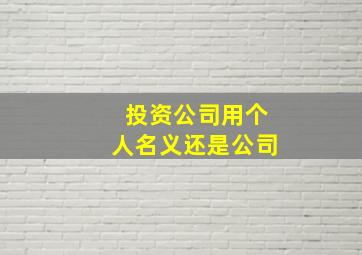 投资公司用个人名义还是公司